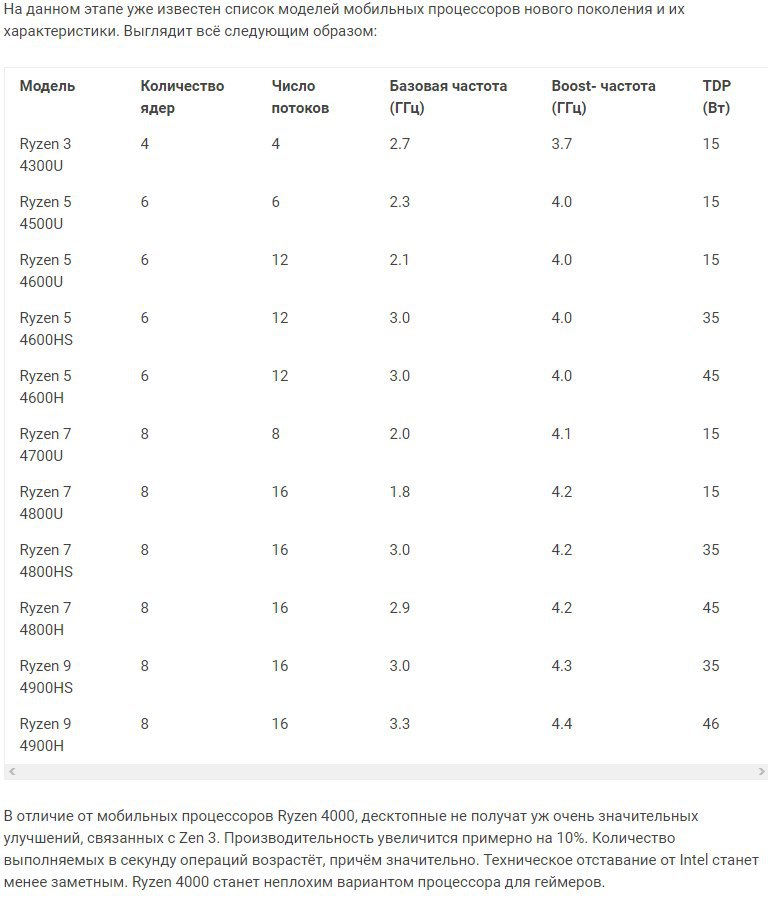 На данном этапе уже известен список моделей мобильных процессоров нового поколения и их характеристики. Выглядит всё следующим образом:

| Модель | Количество ядер | Число потоков | Базовая частота (ГГц) | Boost- частота (ГГц) | TDP (Вт) |
|---|---|---|---|---|---|
| Ryzen 3 4300U | 4 | 4 | 2.7 | 3.7 | 15 |
| Ryzen 5 4500U | 6 | 6 | 2.3 | 4.0 | 15 |
| Ryzen 5 4600U | 6 | 12 | 2.1 | 4.0 | 15 |
| Ryzen 5 4600HS | 6 | 12 | 3.0 | 4.0 | 35 |
| Ryzen 5 4600H | 6 | 12 | 3.0 | 4.0 | 45 |
| Ryzen 7 4700U | 8 | 8 | 2.0 | 4.1 | 15 |
| Ryzen 7 4800U | 8 | 16 | 1.8 | 4.2 | 15 |
| Ryzen 7 4800HS | 8 | 16 | 3.0 | 4.2 | 35 |
| Ryzen 7 4800H | 8 | 16 | 2.9 | 4.2 | 45 |
| Ryzen 9 4900HS | 8 | 16 | 3.0 | 4.3 | 35 |
| Ryzen 9 4900H | 8 | 16 | 3.3 | 4.4 | 46 |

В отличие от мобильных процессоров Ryzen 4000, десктопные не получат уж очень значительных улучшений, связанных с Zen 3. Производительность увеличится примерно на 10%. Количество выполняемых в секунду операций возрастёт, причём значительно. Техническое отставание от Intel станет менее заметным. Ryzen 4000 станет неплохим вариантом процессора для геймеров.